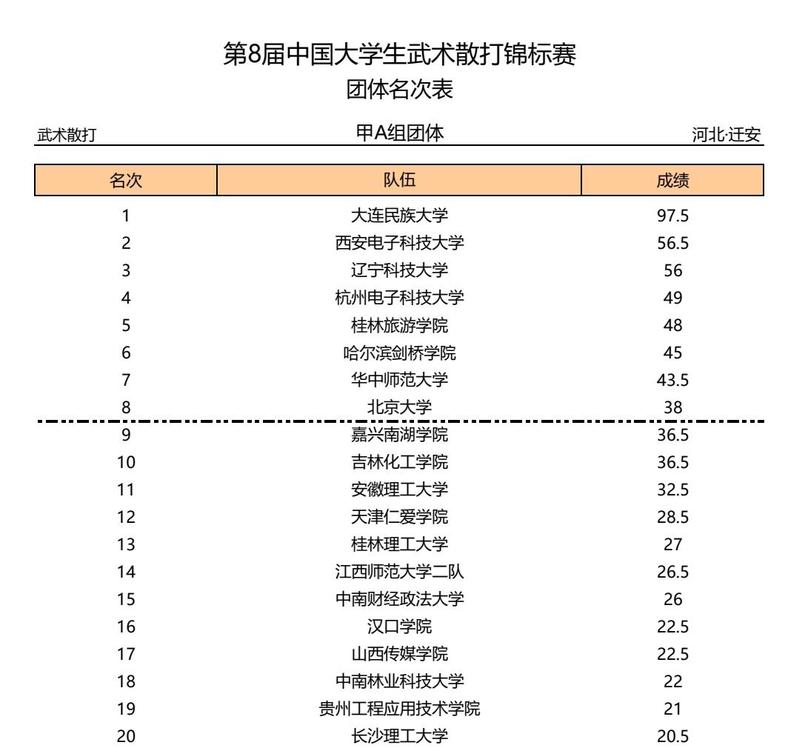 第8届中国大学生武术散打锦标赛
团体名次表

武术散打

甲A组团体

河北·迁安

| 名次 | 队伍 | 成绩 |
|---|---|---|
| 1 | 大连民族大学 | 97.5 |
| 2 | 西安电子科技大学 | 56.5 |
| 3 | 辽宁科技大学 | 56 |
| 4 | 杭州电子科技大学 | 49 |
| 5 | 桂林旅游学院 | 48 |
| 6 | 哈尔滨剑桥学院 | 45 |
| 7 | 华中师范大学 | 43.5 |
| 8 | 北京大学 | 38 |
| 9 | 嘉兴南湖学院 | 36.5 |
| 10 | 吉林化工学院 | 36.5 |
| 11 | 安徽理工大学 | 32.5 |
| 12 | 天津仁爱学院 | 28.5 |
| 13 | 桂林理工大学 | 27 |
| 14 | 江西师范大学二队 | 26.5 |
| 15 | 中南财经政法大学 | 26 |
| 16 | 汉口学院 | 22.5 |
| 17 | 山西传媒学院 | 22.5 |
| 18 | 中南林业科技大学 | 22 |
| 19 | 贵州工程应用技术学院 | 21 |
| 20 | 长沙理工大学 | 20.5 |